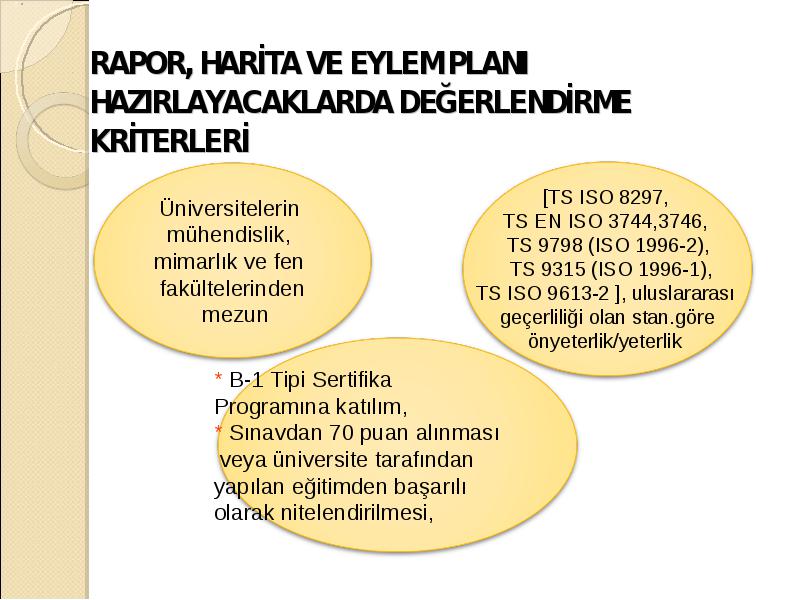 RAPOR, HARİTA VE EYLEM PLANI HAZIRLAYACAKLARDA DEĞERLENDİRME KRİTERLERİ

Üniversitelerin mühendislik, mimarlık ve fen fakültelerinden mezun

[TS ISO 8297, TS EN ISO 3744,3746, TS 9798 (ISO 1996-2), TS 9315 (ISO 1996-1), TS ISO 9613-2 ], uluslararası geçerliliği olan stan.göre önyeterlik/yeterlik

* B-1 Tipi Sertifika Programına katılım,
* Sınavdan 70 puan alınması veya üniversite tarafından yapılan eğitimden başarılı olarak nitelendirilmesi,